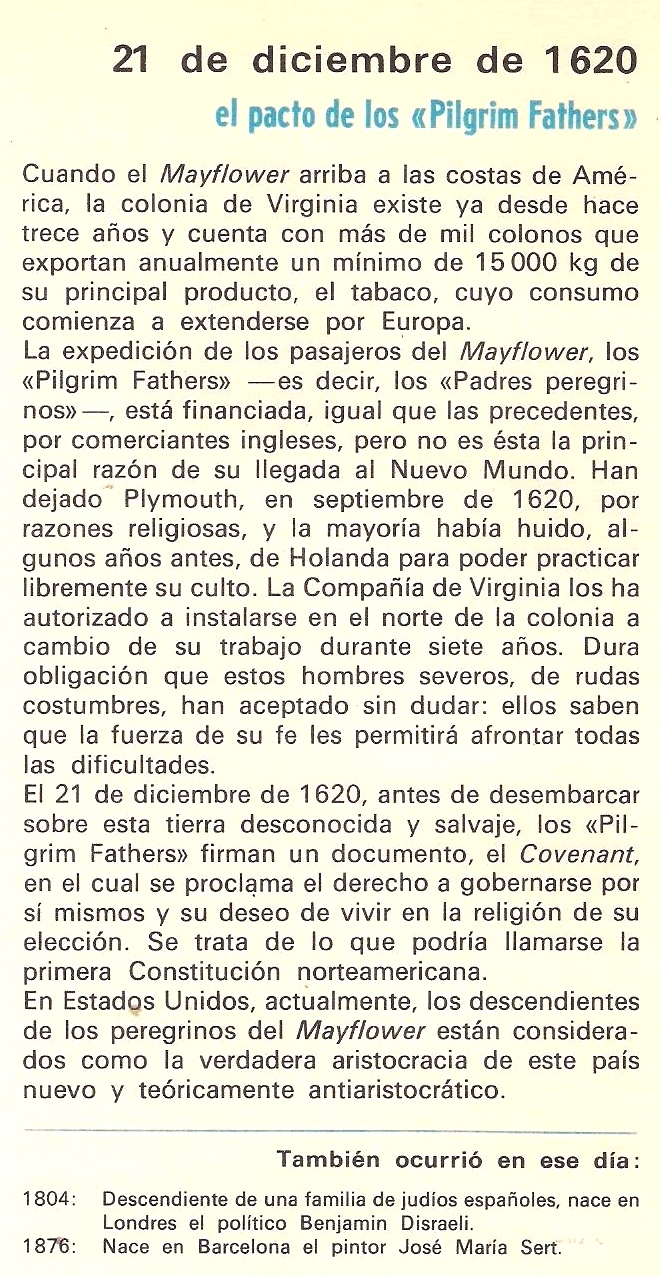 21 de diciembre de 1620

el pacto de los «Pilgrim Fathers»

Cuando el Mayflower arriba a las costas de América, la colonia de Virginia existe ya desde hace trece años y cuenta con más de mil colonos que exportan anualmente un mínimo de 15 000 kg de su principal producto, el tabaco, cuyo consumo comienza a extenderse por Europa.
La expedición de los pasajeros del Mayflower, los «Pilgrim Fathers» —es decir, los «Padres peregrinos»—, está financiada, igual que las precedentes, por comerciantes ingleses, pero no es ésta la principal razón de su llegada al Nuevo Mundo. Han dejado Plymouth, en septiembre de 1620, por razones religiosas, y la mayoría había huido, algunos años antes, de Holanda para poder practicar libremente su culto. La Compañía de Virginia los ha autorizado a instalarse en el norte de la colonia a cambio de su trabajo durante siete años. Dura obligación que estos hombres severos, de rudas costumbres, han aceptado sin dudar: ellos saben que la fuerza de su fe les permitirá afrontar todas las dificultades.
El 21 de diciembre de 1620, antes de desembarcar sobre esta tierra desconocida y salvaje, los «Pilgrim Fathers» firman un documento, el Covenant, en el cual se proclama el derecho a gobernarse por sí mismos y su deseo de vivir en la religión de su elección. Se trata de lo que podría llamarse la primera Constitución norteamericana.
En Estados Unidos, actualmente, los descendientes de los peregrinos del Mayflower están considerados como la verdadera aristocracia de este país nuevo y teóricamente antiaristocrático.

También ocurrió en ese día:

1804: Descendiente de una familia de judíos españoles, nace en Londres el político Benjamin Disraeli.
1876: Nace en Barcelona el pintor José María Sert.